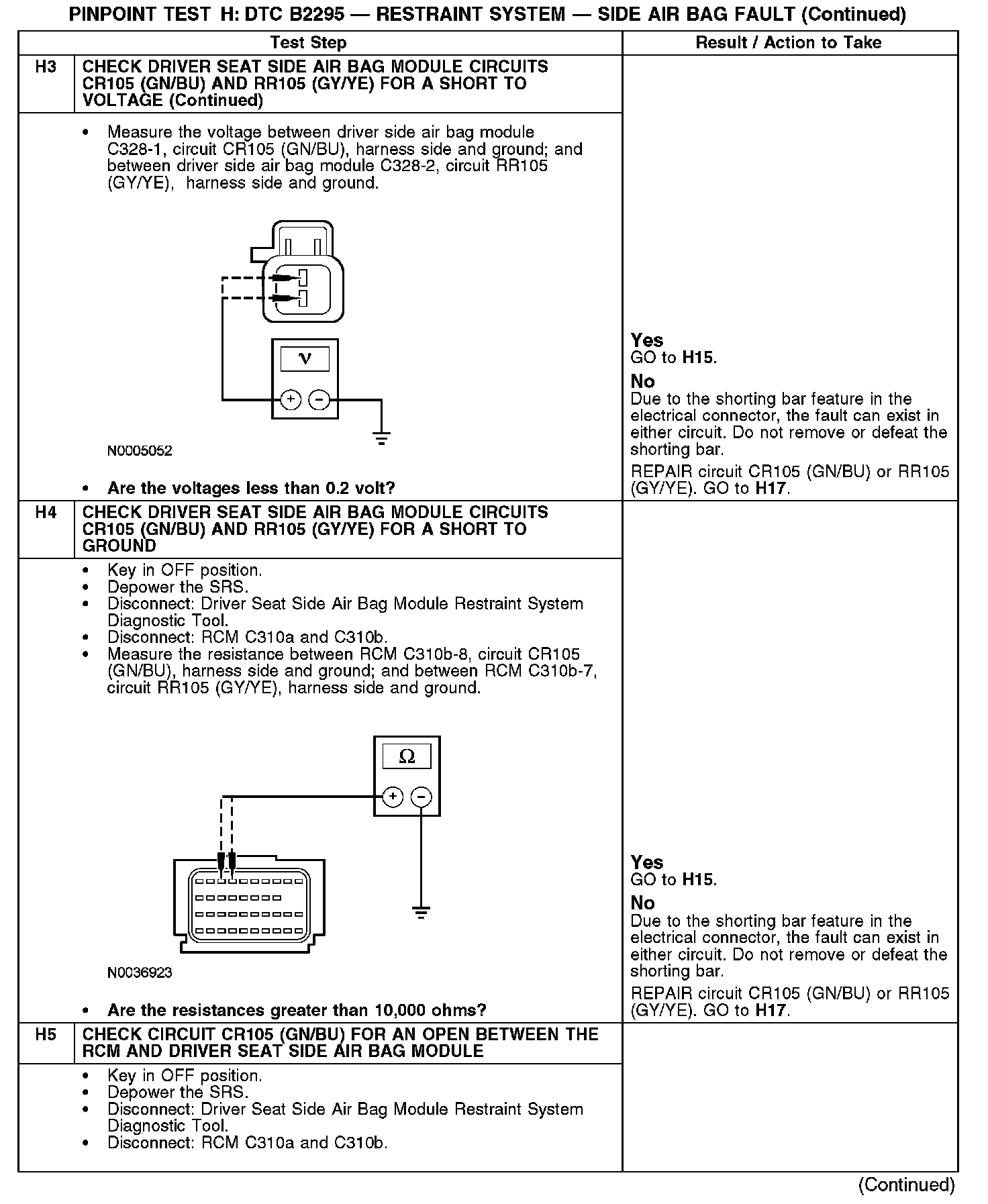 PINPOINT TEST H: DTC B2295 — RESTRAINT SYSTEM — SIDE AIR BAG FAULT (Continued)

| | Test Step | Result / Action to Take |
|---|---|---|
| H3 | CHECK DRIVER SEAT SIDE AIR BAG MODULE CIRCUITS CR105 (GN/BU) AND RR105 (GY/YE) FOR A SHORT TO VOLTAGE (Continued) | |
| | • Measure the voltage between driver side air bag module C328-1, circuit CR105 (GN/BU), harness side and ground; and between driver side air bag module C328-2, circuit RR105 (GY/YE), harness side and ground. V + − N0005052 • Are the voltages less than 0.2 volt? | Yes GO to H15. No Due to the shorting bar feature in the electrical connector, the fault can exist in either circuit. Do not remove or defeat the shorting bar. REPAIR circuit CR105 (GN/BU) or RR105 (GY/YE). GO to H17. |
| H4 | CHECK DRIVER SEAT SIDE AIR BAG MODULE CIRCUITS CR105 (GN/BU) AND RR105 (GY/YE) FOR A SHORT TO GROUND | |
| | • Key in OFF position. • Depower the SRS. • Disconnect: Driver Seat Side Air Bag Module Restraint System Diagnostic Tool. • Disconnect: RCM C310a and C310b. • Measure the resistance between RCM C310b-8, circuit CR105 (GN/BU), harness side and ground; and between RCM C310b-7, circuit RR105 (GY/YE), harness side and ground. Ω + − N0036923 • Are the resistances greater than 10,000 ohms? | Yes GO to H15. No Due to the shorting bar feature in the electrical connector, the fault can exist in either circuit. Do not remove or defeat the shorting bar. REPAIR circuit CR105 (GN/BU) or RR105 (GY/YE). GO to H17. |
| H5 | CHECK CIRCUIT CR105 (GN/BU) FOR AN OPEN BETWEEN THE RCM AND DRIVER SEAT SIDE AIR BAG MODULE | |
| | • Key in OFF position. • Depower the SRS. • Disconnect: Driver Seat Side Air Bag Module Restraint System Diagnostic Tool. • Disconnect: RCM C310a and C310b. | |

(Continued)